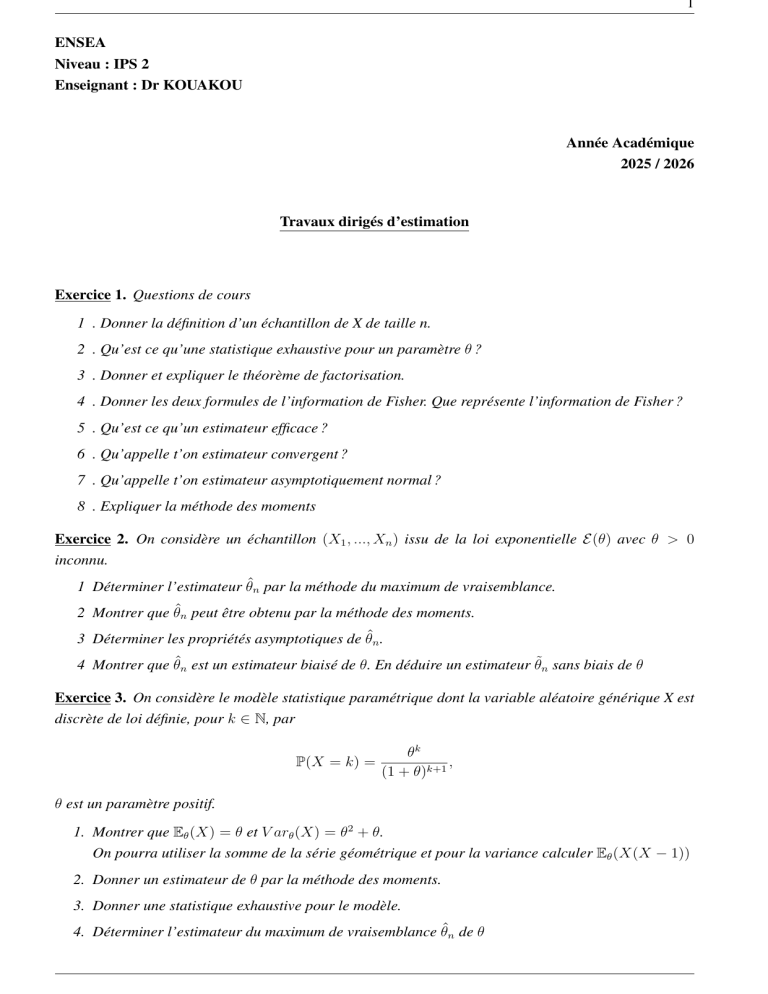 1

ENSEA
Niveau : IPS 2
Enseignant : Dr KOUAKOU

Année Académique
2025 / 2026

Travaux dirigés d'estimation

Exercice 1. Questions de cours

1 . Donner la définition d'un échantillon de X de taille n.

2 . Qu'est ce qu'une statistique exhaustive pour un paramètre $\theta$ ?

3 . Donner et expliquer le théorème de factorisation.

4 . Donner les deux formules de l'information de Fisher. Que représente l'information de Fisher ?

5 . Qu'est ce qu'un estimateur efficace ?

6 . Qu'appelle t'on estimateur convergent ?

7 . Qu'appelle t'on estimateur asymptotiquement normal ?

8 . Expliquer la méthode des moments

Exercice 2. On considère un échantillon $(X_1, ..., X_n)$ issu de la loi exponentielle $\mathcal{E}(\theta)$ avec $\theta > 0$ inconnu.

1 Déterminer l'estimateur $\hat{\theta}_n$ par la méthode du maximum de vraisemblance.

2 Montrer que $\hat{\theta}_n$ peut être obtenu par la méthode des moments.

3 Déterminer les propriétés asymptotiques de $\hat{\theta}_n$.

4 Montrer que $\hat{\theta}_n$ est un estimateur biaisé de $\theta$. En déduire un estimateur $\tilde{\theta}_n$ sans biais de $\theta$

Exercice 3. On considère le modèle statistique paramétrique dont la variable aléatoire générique X est discrète de loi définie, pour $k \in \mathbb{N}$, par

$$\mathbb{P}(X = k) = \frac{\theta^k}{(1+\theta)^{k+1}},$$

$\theta$ est un paramètre positif.

1. Montrer que $\mathbb{E}_\theta(X) = \theta$ et $Var_\theta(X) = \theta^2 + \theta$.
On pourra utiliser la somme de la série géométrique et pour la variance calculer $\mathbb{E}_\theta(X(X-1))$

2. Donner un estimateur de $\theta$ par la méthode des moments.

3. Donner une statistique exhaustive pour le modèle.

4. Déterminer l'estimateur du maximum de vraisemblance $\hat{\theta}_n$ de $\theta$